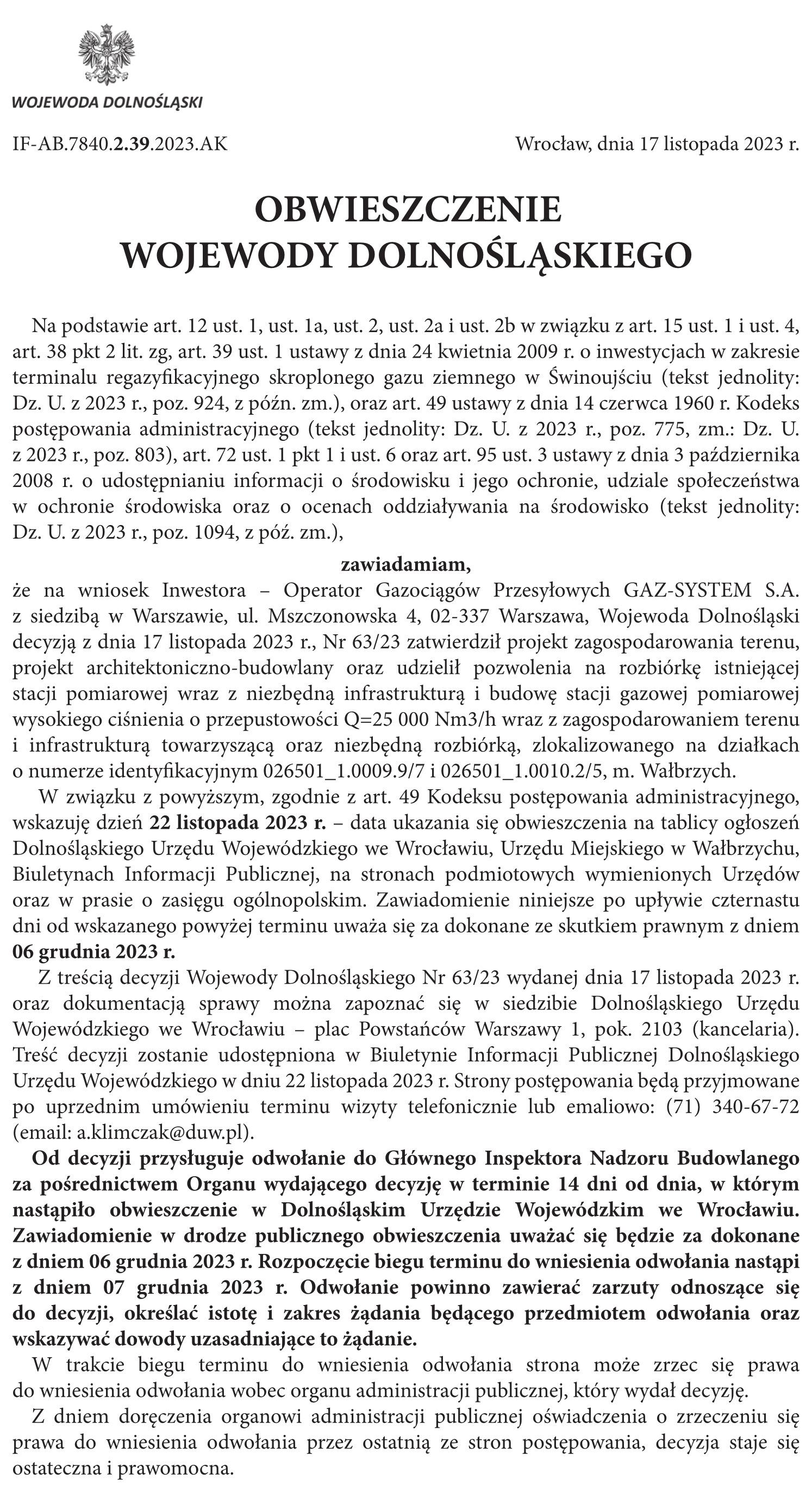 WOJEWODA DOLNOŚLĄSKI

IF-AB.7840.2.39.2023.AK

Wrocław, dnia 17 listopada 2023 r.

OBWIESZCZENIE
WOJEWODY DOLNOŚLĄSKIEGO

Na podstawie art. 12 ust. 1, ust. 1a, ust. 2, ust. 2a i ust. 2b w związku z art. 15 ust. 1 i ust. 4, art. 38 pkt 2 lit. zg, art. 39 ust. 1 ustawy z dnia 24 kwietnia 2009 r. o inwestycjach w zakresie terminalu regazyfikacyjnego skroplonego gazu ziemnego w Świnoujściu (tekst jednolity: Dz. U. z 2023 r., poz. 924, z późn. zm.), oraz art. 49 ustawy z dnia 14 czerwca 1960 r. Kodeks postępowania administracyjnego (tekst jednolity: Dz. U. z 2023 r., poz. 775, zm.: Dz. U. z 2023 r., poz. 803), art. 72 ust. 1 pkt 1 i ust. 6 oraz art. 95 ust. 3 ustawy z dnia 3 października 2008 r. o udostępnianiu informacji o środowisku i jego ochronie, udziale społeczeństwa w ochronie środowiska oraz o ocenach oddziaływania na środowisko (tekst jednolity: Dz. U. z 2023 r., poz. 1094, z póź. zm.),

zawiadamiam,

że na wniosek Inwestora – Operator Gazociągów Przesyłowych GAZ-SYSTEM S.A. z siedzibą w Warszawie, ul. Mszczonowska 4, 02-337 Warszawa, Wojewoda Dolnośląski decyzją z dnia 17 listopada 2023 r., Nr 63/23 zatwierdził projekt zagospodarowania terenu, projekt architektoniczno-budowlany oraz udzielił pozwolenia na rozbiórkę istniejącej stacji pomiarowej wraz z niezbędną infrastrukturą i budowę stacji gazowej pomiarowej wysokiego ciśnienia o przepustowości Q=25 000 Nm3/h wraz z zagospodarowaniem terenu i infrastrukturą towarzyszącą oraz niezbędną rozbiórką, zlokalizowanego na działkach o numerze identyfikacyjnym 026501_1.0009.9/7 i 026501_1.0010.2/5, m. Wałbrzych.

W związku z powyższym, zgodnie z art. 49 Kodeksu postępowania administracyjnego, wskazuję dzień 22 listopada 2023 r. – data ukazania się obwieszczenia na tablicy ogłoszeń Dolnośląskiego Urzędu Wojewódzkiego we Wrocławiu, Urzędu Miejskiego w Wałbrzychu, Biuletynach Informacji Publicznej, na stronach podmiotowych wymienionych Urzędów oraz w prasie o zasięgu ogólnopolskim. Zawiadomienie niniejsze po upływie czternastu dni od wskazanego powyżej terminu uważa się za dokonane ze skutkiem prawnym z dniem 06 grudnia 2023 r.

Z treścią decyzji Wojewody Dolnośląskiego Nr 63/23 wydanej dnia 17 listopada 2023 r. oraz dokumentacją sprawy można zapoznać się w siedzibie Dolnośląskiego Urzędu Wojewódzkiego we Wrocławiu – plac Powstańców Warszawy 1, pok. 2103 (kancelaria). Treść decyzji zostanie udostępniona w Biuletynie Informacji Publicznej Dolnośląskiego Urzędu Wojewódzkiego w dniu 22 listopada 2023 r. Strony postępowania będą przyjmowane po uprzednim umówieniu terminu wizyty telefonicznie lub emaliowo: (71) 340-67-72 (email: a.klimczak@duw.pl).

Od decyzji przysługuje odwołanie do Głównego Inspektora Nadzoru Budowlanego za pośrednictwem Organu wydającego decyzję w terminie 14 dni od dnia, w którym nastąpiło obwieszczenie w Dolnośląskim Urzędzie Wojewódzkim we Wrocławiu. Zawiadomienie w drodze publicznego obwieszczenia uważać się będzie za dokonane z dniem 06 grudnia 2023 r. Rozpoczęcie biegu terminu do wniesienia odwołania nastąpi z dniem 07 grudnia 2023 r. Odwołanie powinno zawierać zarzuty odnoszące się do decyzji, określać istotę i zakres żądania będącego przedmiotem odwołania oraz wskazywać dowody uzasadniające to żądanie.

W trakcie biegu terminu do wniesienia odwołania strona może zrzec się prawa do wniesienia odwołania wobec organu administracji publicznej, który wydał decyzję.

Z dniem doręczenia organowi administracji publicznej oświadczenia o zrzeczeniu się prawa do wniesienia odwołania przez ostatnią ze stron postępowania, decyzja staje się ostateczna i prawomocna.